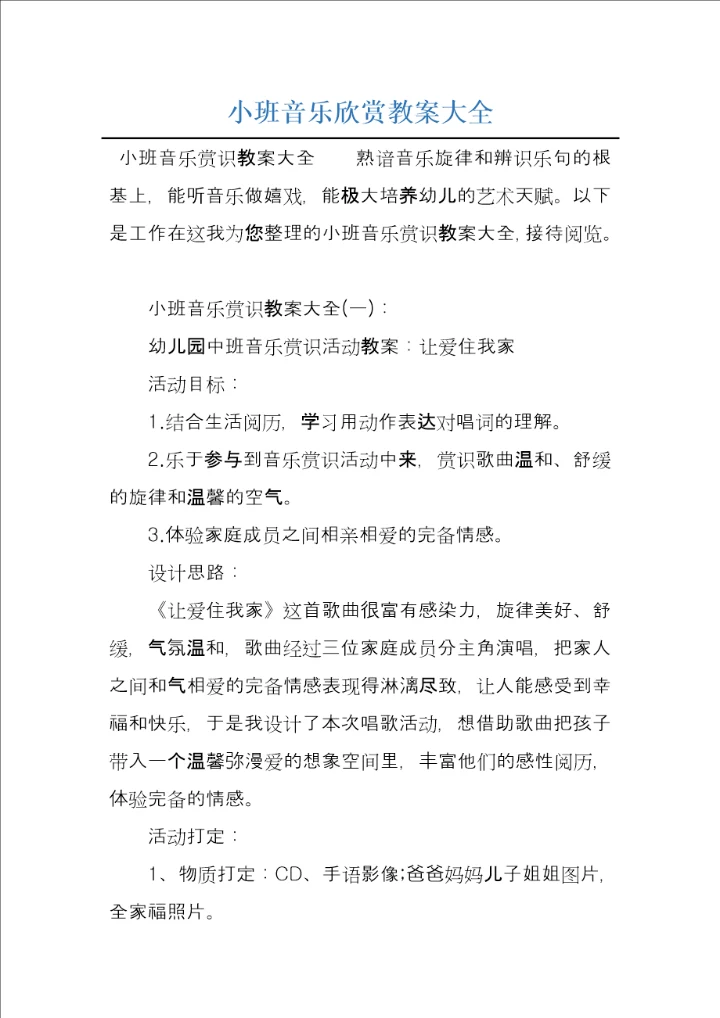 小班音乐欣赏教案大全

小班音乐赏识教案大全　　熟谙音乐旋律和辨识乐句的根基上，能听音乐做嬉戏，能极大培养幼儿的艺术天赋。以下是工作在这我为您整理的小班音乐赏识教案大全，接待阅览。

小班音乐赏识教案大全(一)：

幼儿园中班音乐赏识活动教案：让爱住我家

活动目标：

1.结合生活阅历，学习用动作表达对唱词的理解。

2.乐于参与到音乐赏识活动中来，赏识歌曲温和、舒缓的旋律和温馨的空气。

3.体验家庭成员之间相亲相爱的完备情感。

设计思路：

《让爱住我家》这首歌曲很富有感染力，旋律美好、舒缓，气氛温和，歌曲经过三位家庭成员分主角演唱，把家人之间和气相爱的完备情感表现得淋漓尽致，让人能感受到幸福和快乐，于是我设计了本次唱歌活动，想借助歌曲把孩子带入一个温馨弥漫爱的想象空间里，丰富他们的感性阅历，体验完备的情感。

活动打定：

1、物质打定：CD、手语影像;爸爸妈妈儿子姐姐图片，全家福照片。